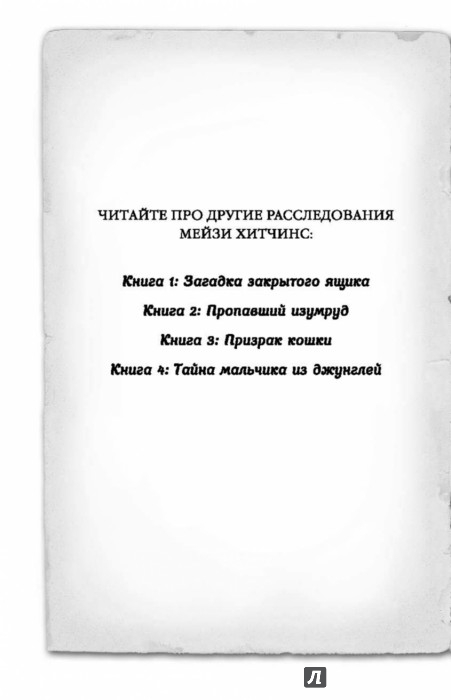 ЧИТАЙТЕ ПРО ДРУГИЕ РАССЛЕДОВАНИЯ МЕЙЗИ ХИТЧИНС:

Книга 1: Загадка закрытого ящика

Книга 2: Пропавший изумруд

Книга 3: Призрак кошки

Книга 4: Тайна мальчика из джунглей

Л